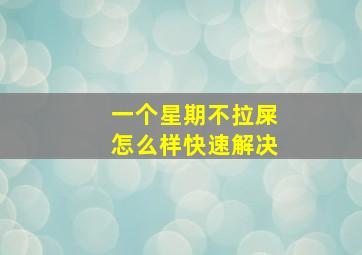 一个星期不拉屎
怎么样快速解决